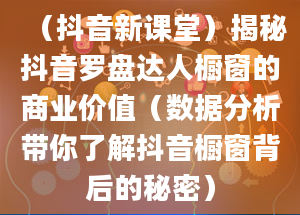 （抖音新课堂）揭秘抖音罗盘达人橱窗的商业价值（数据分析带你了解抖音橱窗背后的秘密）